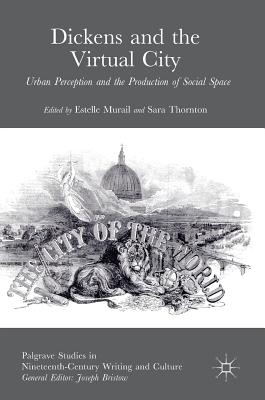 Dickens and the Virtual City

Urban Perception and the Production of Social Space

Edited by Estelle Murail and Sara Thornton

THE CITY OF THE WORLD

Palgrave Studies in Nineteenth-Century Writing and Culture
General Editor: Joseph Bristow